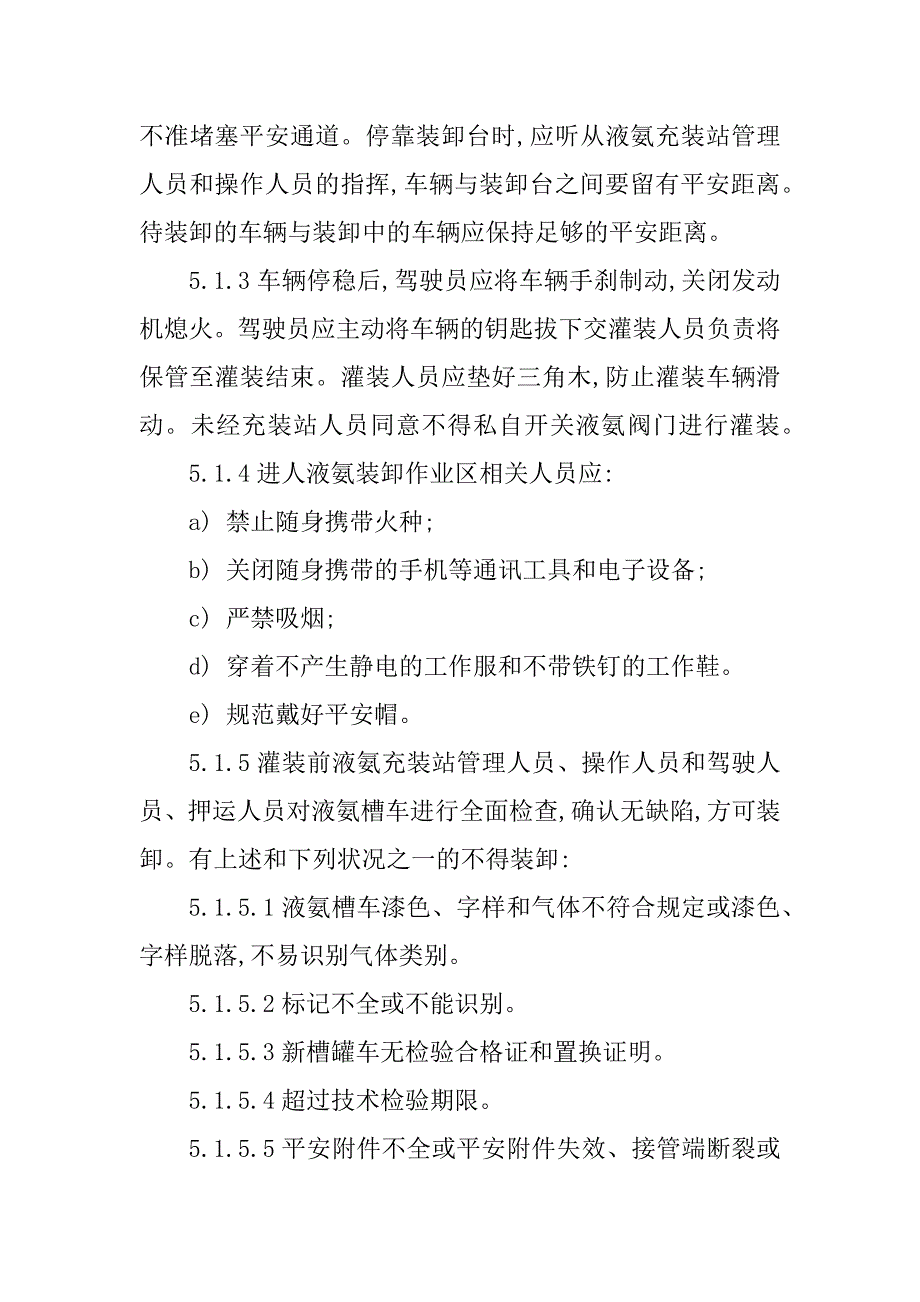 不准堵塞平安通道。停靠装卸台时,应听从液氨充装站管理人员和操作人员的指挥,车辆与装卸台之间要留有平安距离。待装卸的车辆与装卸中的车辆应保持足够的平安距离。

5.1.3 车辆停稳后,驾驶员应将车辆手刹制动,关闭发动机熄火。驾驶员应主动将车辆的钥匙拔下交灌装人员负责将保管至灌装结束。灌装人员应垫好三角木,防止灌装车辆滑动。未经充装站人员同意不得私自开关液氨阀门进行灌装。

5.1.4 进人液氨装卸作业区相关人员应:

a) 禁止随身携带火种;

b) 关闭随身携带的手机等通讯工具和电子设备;

c) 严禁吸烟;

d) 穿着不产生静电的工作服和不带铁钉的工作鞋。

e) 规范戴好平安帽。

5.1.5 灌装前液氨充装站管理人员、操作人员和驾驶人员、押运人员对液氨槽车进行全面检查,确认无缺陷,方可装卸。有上述和下列状况之一的不得装卸:

5.1.5.1 液氨槽车漆色、字样和气体不符合规定或漆色、字样脱落,不易识别气体类别。

5.1.5.2 标记不全或不能识别。

5.1.5.3 新槽罐车无检验合格证和置换证明。

5.1.5.4 超过技术检验期限。

5.1.5.5 平安附件不全或平安附件失效、接管端断裂或